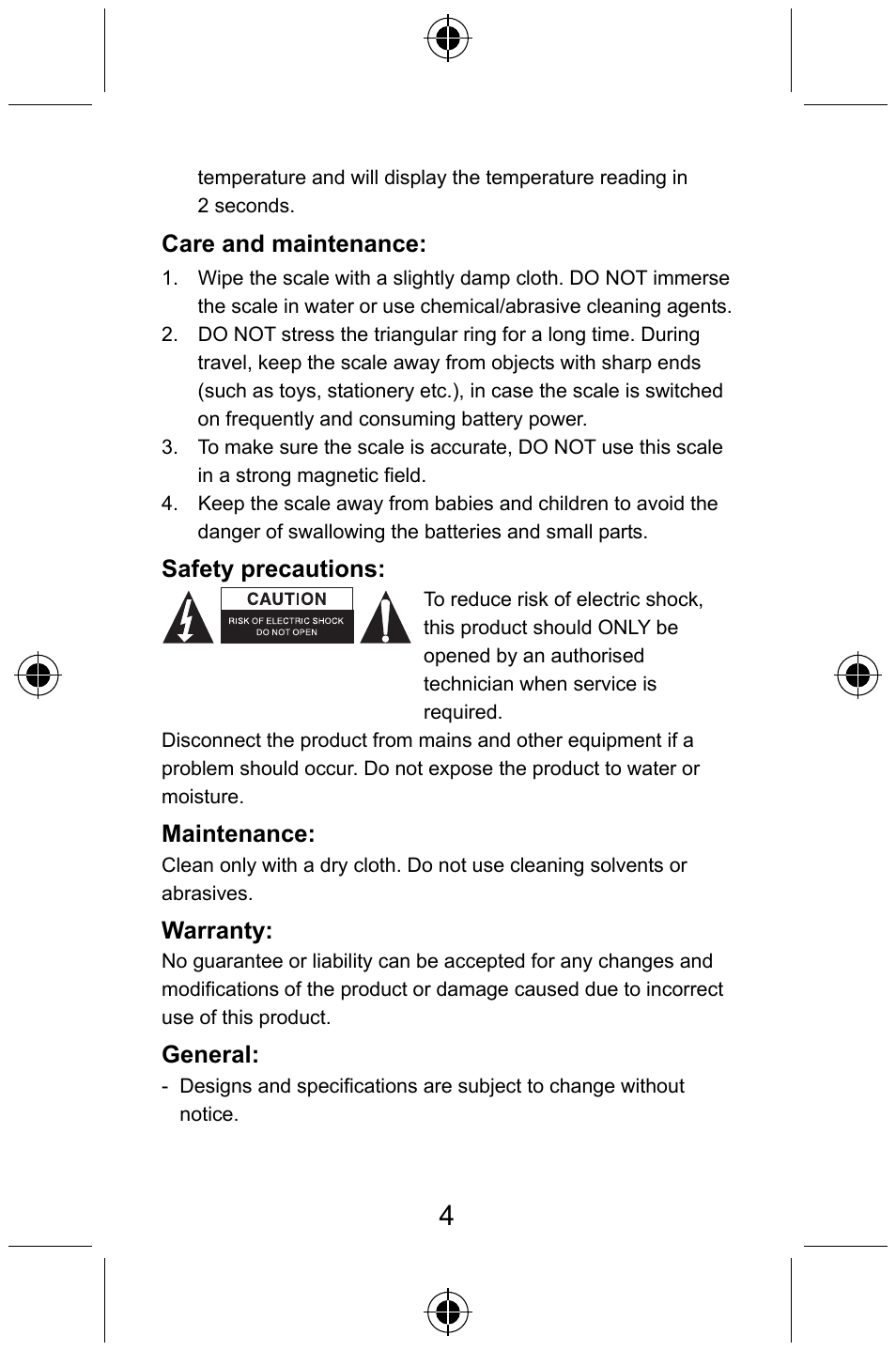 temperature and will display the temperature reading in 2 seconds.

Care and maintenance:

1. Wipe the scale with a slightly damp cloth. DO NOT immerse the scale in water or use chemical/abrasive cleaning agents.
2. DO NOT stress the triangular ring for a long time. During travel, keep the scale away from objects with sharp ends (such as toys, stationery etc.), in case the scale is switched on frequently and consuming battery power.
3. To make sure the scale is accurate, DO NOT use this scale in a strong magnetic field.
4. Keep the scale away from babies and children to avoid the danger of swallowing the batteries and small parts.

Safety precautions:

CAUTION
RISK OF ELECTRIC SHOCK
DO NOT OPEN

To reduce risk of electric shock, this product should ONLY be opened by an authorised technician when service is required.

Disconnect the product from mains and other equipment if a problem should occur. Do not expose the product to water or moisture.

Maintenance:

Clean only with a dry cloth. Do not use cleaning solvents or abrasives.

Warranty:

No guarantee or liability can be accepted for any changes and modifications of the product or damage caused due to incorrect use of this product.

General:

- Designs and specifications are subject to change without notice.

4